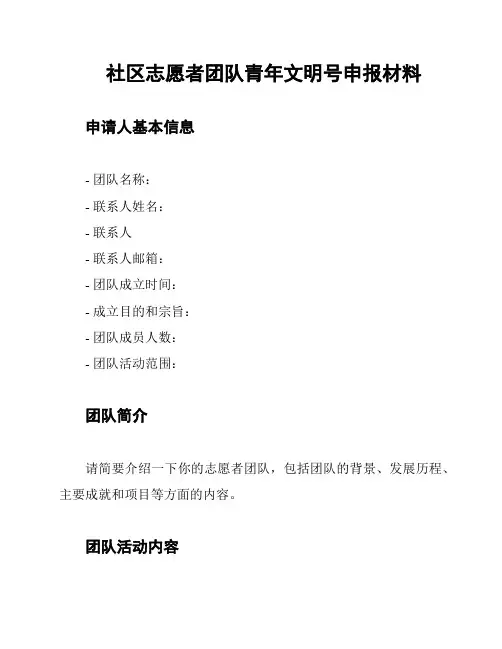 社区志愿者团队青年文明号申报材料

申请人基本信息

- 团队名称：
- 联系人姓名：
- 联系人
- 联系人邮箱：
- 团队成立时间：
- 成立目的和宗旨：
- 团队成员人数：
- 团队活动范围：

团队简介

请简要介绍一下你的志愿者团队，包括团队的背景、发展历程、主要成就和项目等方面的内容。

团队活动内容